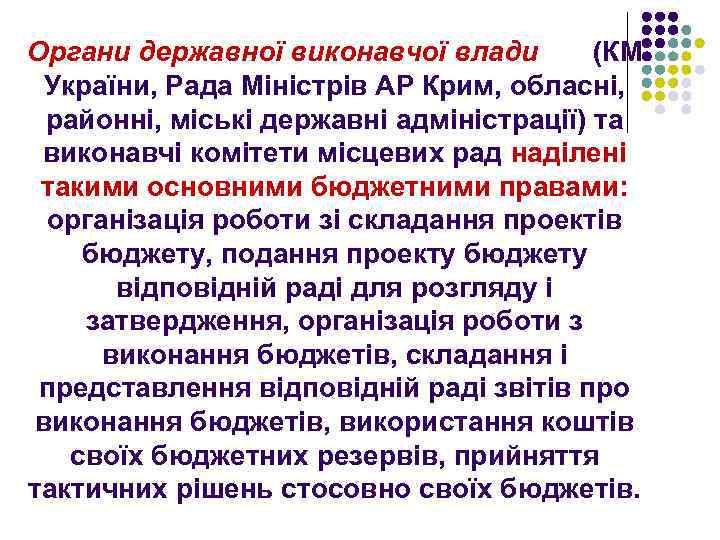 Органи державної виконавчої влади (КМ України, Рада Міністрів АР Крим, обласні, районні, міські державні адміністрації) та виконавчі комітети місцевих рад наділені такими основними бюджетними правами: організація роботи зі складання проектів бюджету, подання проекту бюджету відповідній раді для розгляду і затвердження, організація роботи з виконання бюджетів, складання і представлення відповідній раді звітів про виконання бюджетів, використання коштів своїх бюджетних резервів, прийняття тактичних рішень стосовно своїх бюджетів.